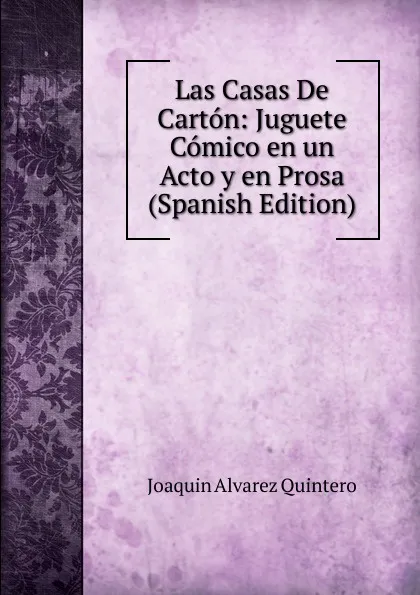 Las Casas De Cartón: Juguete Cómico en un Acto y en Prosa (Spanish Edition)

Joaquin Alvarez Quintero